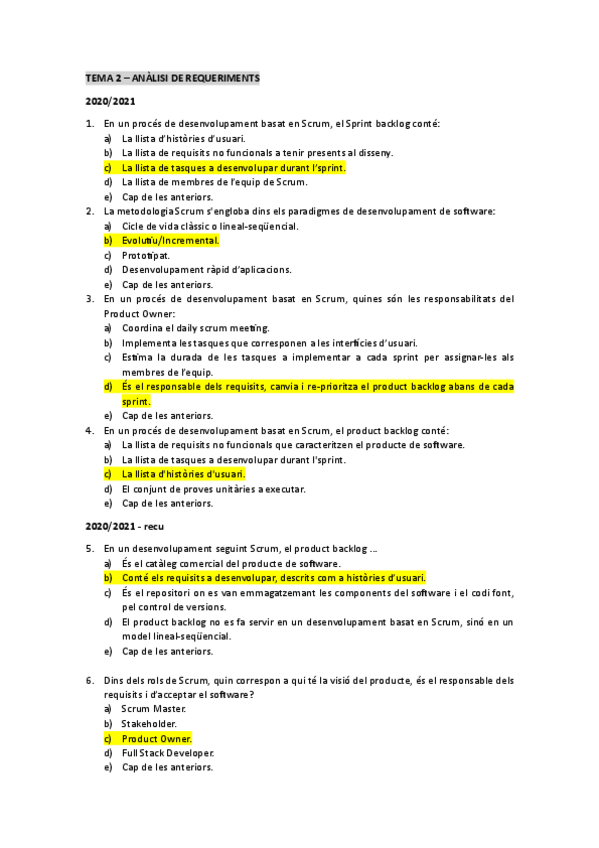 TEMA 2 – ANÀLISI DE REQUERIMENTS

2020/2021

1. En un procés de desenvolupament basat en Scrum, el Sprint backlog conté:
a) La llista d'històries d'usuari.
b) La llista de requisits no funcionals a tenir presents al disseny.
c) La llista de tasques a desenvolupar durant l'sprint.
d) La llista de membres de l'equip de Scrum.
e) Cap de les anteriors.
2. La metodologia Scrum s'engloba dins els paradigmes de desenvolupament de software:
a) Cicle de vida clàssic o lineal-seqüencial.
b) Evolutiu/Incremental.
c) Prototipat.
d) Desenvolupament ràpid d'aplicacions.
e) Cap de les anteriors.
3. En un procés de desenvolupament basat en Scrum, quines són les responsabilitats del Product Owner:
a) Coordina el daily scrum meeting.
b) Implementa les tasques que corresponen a les interfícies d'usuari.
c) Estima la durada de les tasques a implementar a cada sprint per assignar-les als membres de l'equip.
d) És el responsable dels requisits, canvia i re-prioritza el product backlog abans de cada sprint.
e) Cap de les anteriors.
4. En un procés de desenvolupament basat en Scrum, el product backlog conté:
a) La llista de requisits no funcionals que caracteritzen el producte de software.
b) La llista de tasques a desenvolupar durant l'sprint.
c) La llista d'històries d'usuari.
d) El conjunt de proves unitàries a executar.
e) Cap de les anteriors.

2020/2021 - recu

5. En un desenvolupament seguint Scrum, el product backlog ...
a) És el catàleg comercial del producte de software.
b) Conté els requisits a desenvolupar, descrits com a històries d'usuari.
c) És el repositori on es van emmagatzemant les components del software i el codi font, pel control de versions.
d) El product backlog no es fa servir en un desenvolupament basat en Scrum, sinó en un model lineal-seqüencial.
e) Cap de les anteriors.

6. Dins dels rols de Scrum, quin correspon a qui té la visió del producte, és el responsable dels requisits i d'acceptar el software?
a) Scrum Master.
b) Stakeholder.
c) Product Owner.
d) Full Stack Developer.
e) Cap de les anteriors.